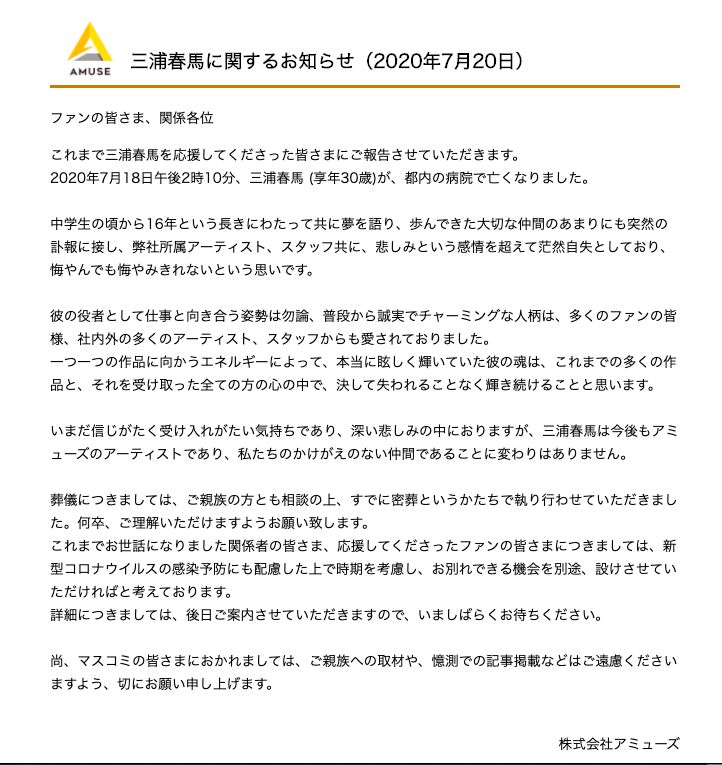 AMUSE

三浦春馬に関するお知らせ（2020年7月20日）

ファンの皆さま、関係各位

これまで三浦春馬を応援してくださった皆さまにご報告させていただきます。
2020年7月18日午後2時10分、三浦春馬 (享年30歳)が、都内の病院で亡くなりました。

中学生の頃から16年という長きにわたって共に夢を語り、歩んできた大切な仲間のあまりにも突然の訃報に接し、弊社所属アーティスト、スタッフ共に、悲しみという感情を超えて茫然自失としており、悔やんでも悔やみきれないという思いです。

彼の役者として仕事と向き合う姿勢は勿論、普段から誠実でチャーミングな人柄は、多くのファンの皆様、社内外の多くのアーティスト、スタッフからも愛されておりました。
一つ一つの作品に向かうエネルギーによって、本当に眩しく輝いていた彼の魂は、これまでの多くの作品と、それを受け取った全ての方の心の中で、決して失われることなく輝き続けることと思います。

いまだ信じがたく受け入れがたい気持ちであり、深い悲しみの中におりますが、三浦春馬は今後もアミューズのアーティストであり、私たちのかけがえのない仲間であることに変わりはありません。

葬儀につきましては、ご親族の方とも相談の上、すでに密葬というかたちで執り行わせていただきました。何卒、ご理解いただけますようお願い致します。
これまでお世話になりました関係者の皆さま、応援してくださったファンの皆さまにつきましては、新型コロナウイルスの感染予防にも配慮した上で時期を考慮し、お別れできる機会を別途、設けさせていただければと考えております。
詳細につきましては、後日ご案内させていただきますので、いましばらくお待ちください。

尚、マスコミの皆さまにおかれましては、ご親族への取材や、憶測での記事掲載などはご遠慮くださいますよう、切にお願い申し上げます。

株式会社アミューズ